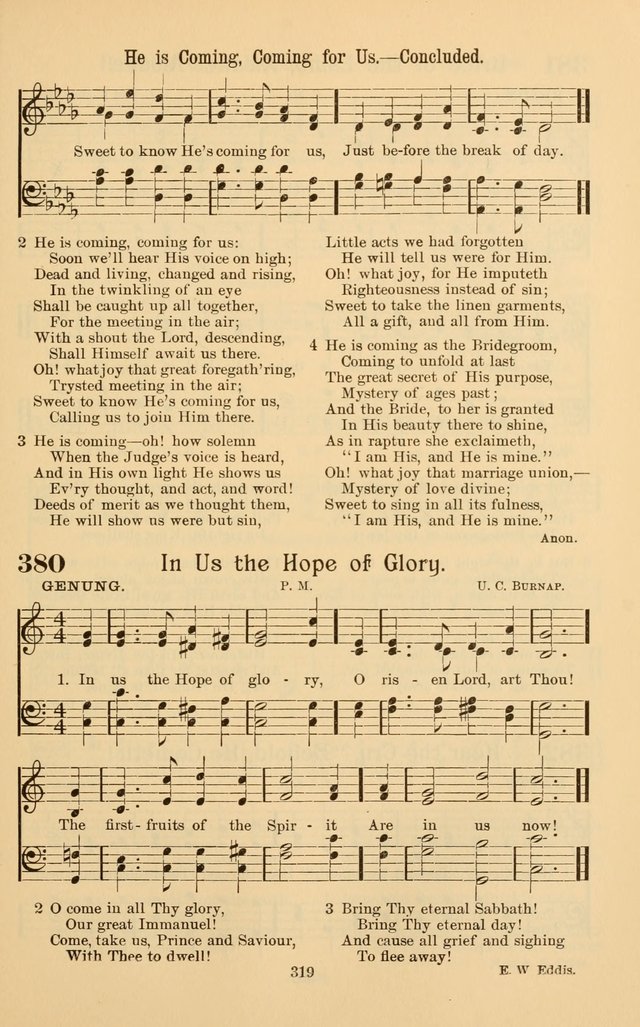 He is Coming, Coming for Us.—Concluded.

Sweet to know He's coming for us, Just be-fore the break of day.

2 He is coming, coming for us:
Soon we'll hear His voice on high;
Dead and living, changed and rising,
In the twinkling of an eye
Shall be caught up all together,
For the meeting in the air;
With a shout the Lord, descending,
Shall Himself await us there.
Oh! what joy that great foregath'ring,
Trysted meeting in the air;
Sweet to know He's coming for us,
Calling us to join Him there.

3 He is coming—oh! how solemn
When the Judge's voice is heard,
And in His own light He shows us
Ev'ry thought, and act, and word!
Deeds of merit as we thought them,
He will show us were but sin,
Little acts we had forgotten
He will tell us were for Him.
Oh! what joy, for He imputeth
Righteousness instead of sin;
Sweet to take the linen garments,
All a gift, and all from Him.

4 He is coming as the Bridegroom,
Coming to unfold at last
The great secret of His purpose,
Mystery of ages past;
And the Bride, to her is granted
In His beauty there to shine,
As in rapture she exclaimeth,
"I am His, and He is mine."
Oh! what joy that marriage union,—
Mystery of love divine;
Sweet to sing in all its fulness,
"I am His, and He is mine."

Anon.

380 In Us the Hope of Glory.

GENUNG. P. M. U. C. Burnap.

1. In us the Hope of glo - ry, O ris - en Lord, art Thou!
The first-fruits of the Spir - it Are in us now!

2 O come in all Thy glory,
Our great Immanuel!
Come, take us, Prince and Saviour,
With Thee to dwell!

3 Bring Thy eternal Sabbath!
Bring Thy eternal day!
And cause all grief and sighing
To flee away!

E. W Eddis.

319